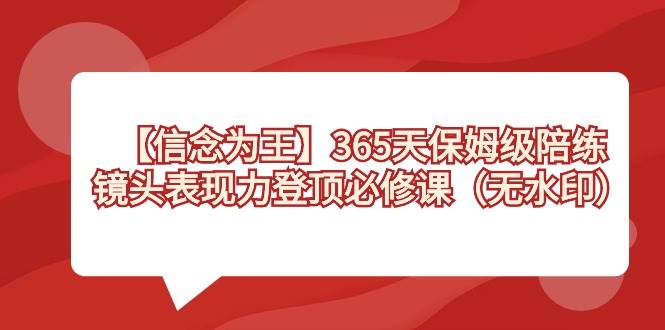 【信念为王】365天保姆级陪练
镜头表现力登顶必修课（无水印）